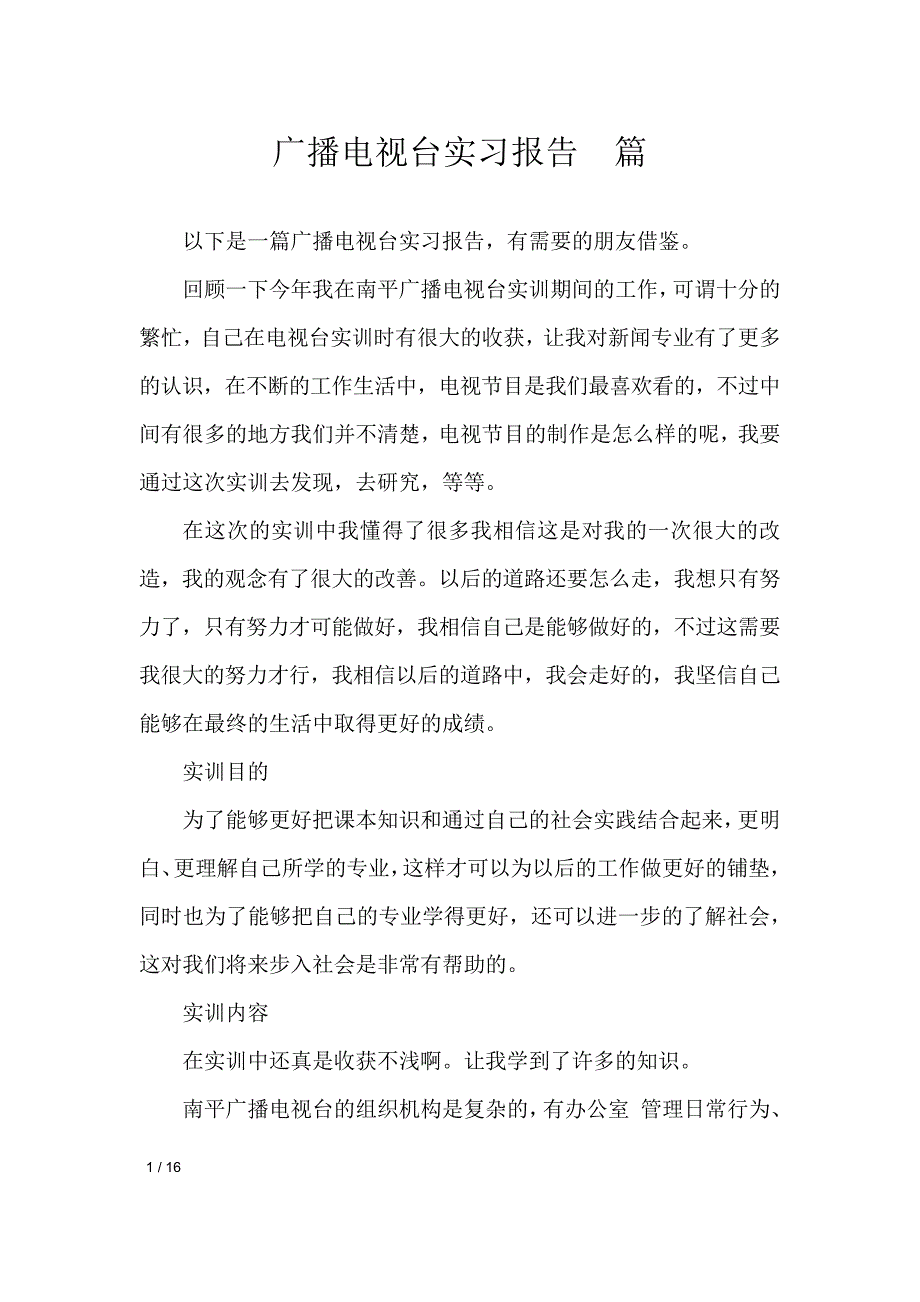 广播电视台实习报告 篇

以下是一篇广播电视台实习报告，有需要的朋友借鉴。

回顾一下今年我在南平广播电视台实训期间的工作，可谓十分的繁忙，自己在电视台实训时有很大的收获，让我对新闻专业有了更多的认识，在不断的工作生活中，电视节目是我们最喜欢看的，不过中间有很多的地方我们并不清楚，电视节目的制作是怎么样的呢，我要通过这次实训去发现，去研究，等等。

在这次的实训中我懂得了很多我相信这是对我的一次很大的改造，我的观念有了很大的改善。以后的道路还要怎么走，我想只有努力了，只有努力才可能做好，我相信自己是能够做好的，不过这需要我很大的努力才行，我相信以后的道路中，我会走好的，我坚信自己能够在最终的生活中取得更好的成绩。

实训目的

为了能够更好把课本知识和通过自己的社会实践结合起来，更明白、更理解自己所学的专业，这样才可以为以后的工作做更好的铺垫，同时也为了能够把自己的专业学得更好，还可以进一步的了解社会，这对我们将来步入社会是非常有帮助的。

实训内容

在实训中还真是收获不浅啊。让我学到了许多的知识。

南平广播电视台的组织机构是复杂的，有办公室 管理日常行为、

1 / 16